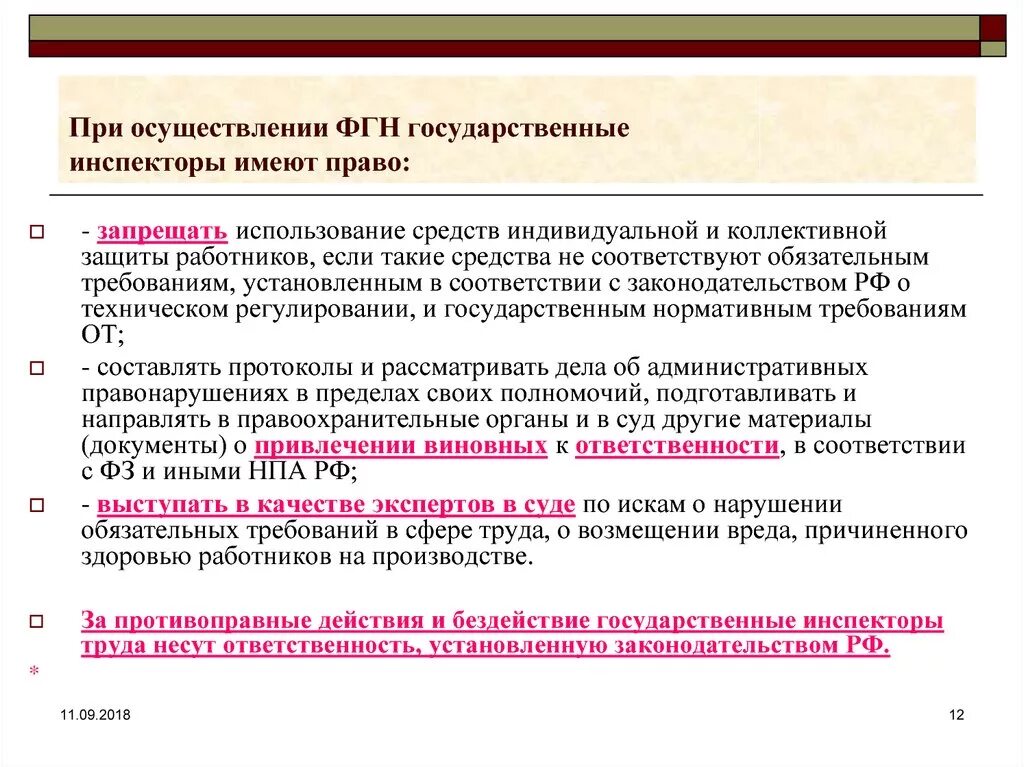 При осуществлении ФГН государственные инспекторы имеют право:

- запрещать использование средств индивидуальной и коллективной защиты работников, если такие средства не соответствуют обязательным требованиям, установленным в соответствии с законодательством РФ о техническом регулировании, и государственным нормативным требованиям ОТ;

- составлять протоколы и рассматривать дела об административных правонарушениях в пределах своих полномочий, подготавливать и направлять в правоохранительные органы и в суд другие материалы (документы) о привлечении виновных к ответственности, в соответствии с ФЗ и иными НПА РФ;

- выступать в качестве экспертов в суде по искам о нарушении обязательных требований в сфере труда, о возмещении вреда, причиненного здоровью работников на производстве.

За противоправные действия и бездействие государственные инспекторы труда несут ответственность, установленную законодательством РФ.

*

11.09.2018

12